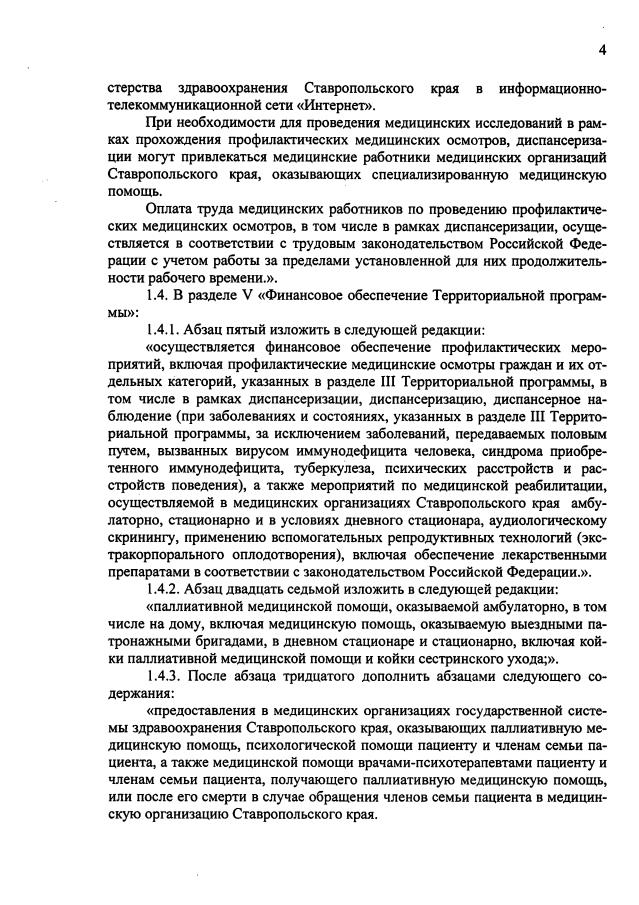 4

стерства здравоохранения Ставропольского края в информационно-телекоммуникационной сети «Интернет».

При необходимости для проведения медицинских исследований в рамках прохождения профилактических медицинских осмотров, диспансеризации могут привлекаться медицинские работники медицинских организаций Ставропольского края, оказывающих специализированную медицинскую помощь.

Оплата труда медицинских работников по проведению профилактических медицинских осмотров, в том числе в рамках диспансеризации, осуществляется в соответствии с трудовым законодательством Российской Федерации с учетом работы за пределами установленной для них продолжительности рабочего времени.».

1.4. В разделе V «Финансовое обеспечение Территориальной программы»:

1.4.1. Абзац пятый изложить в следующей редакции:

«осуществляется финансовое обеспечение профилактических мероприятий, включая профилактические медицинские осмотры граждан и их отдельных категорий, указанных в разделе III Территориальной программы, в том числе в рамках диспансеризации, диспансеризацию, диспансерное наблюдение (при заболеваниях и состояниях, указанных в разделе III Территориальной программы, за исключением заболеваний, передаваемых половым путем, вызванных вирусом иммунодефицита человека, синдрома приобретенного иммунодефицита, туберкулеза, психических расстройств и расстройств поведения), а также мероприятий по медицинской реабилитации, осуществляемой в медицинских организациях Ставропольского края амбулаторно, стационарно и в условиях дневного стационара, аудиологическому скринингу, применению вспомогательных репродуктивных технологий (экстракорпорального оплодотворения), включая обеспечение лекарственными препаратами в соответствии с законодательством Российской Федерации.».

1.4.2. Абзац двадцать седьмой изложить в следующей редакции:

«паллиативной медицинской помощи, оказываемой амбулаторно, в том числе на дому, включая медицинскую помощь, оказываемую выездными патронажными бригадами, в дневном стационаре и стационарно, включая койки паллиативной медицинской помощи и койки сестринского ухода;».

1.4.3. После абзаца тридцатого дополнить абзацами следующего содержания:

«предоставления в медицинских организациях государственной системы здравоохранения Ставропольского края, оказывающих паллиативную медицинскую помощь, психологической помощи пациенту и членам семьи пациента, а также медицинской помощи врачами-психотерапевтами пациенту и членам семьи пациента, получающего паллиативную медицинскую помощь, или после его смерти в случае обращения членов семьи пациента в медицинскую организацию Ставропольского края.